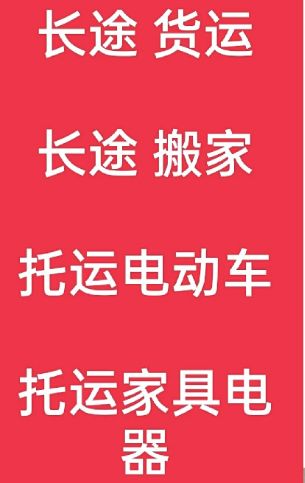 长途 货运

长途 搬家

托运电动车

托运家具电器